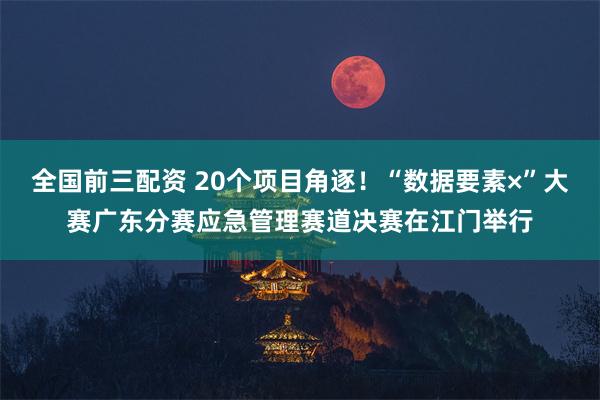 全国前三配资 20个项目角逐！“数据要素×”大赛广东分赛应急管理赛道决赛在江门举行